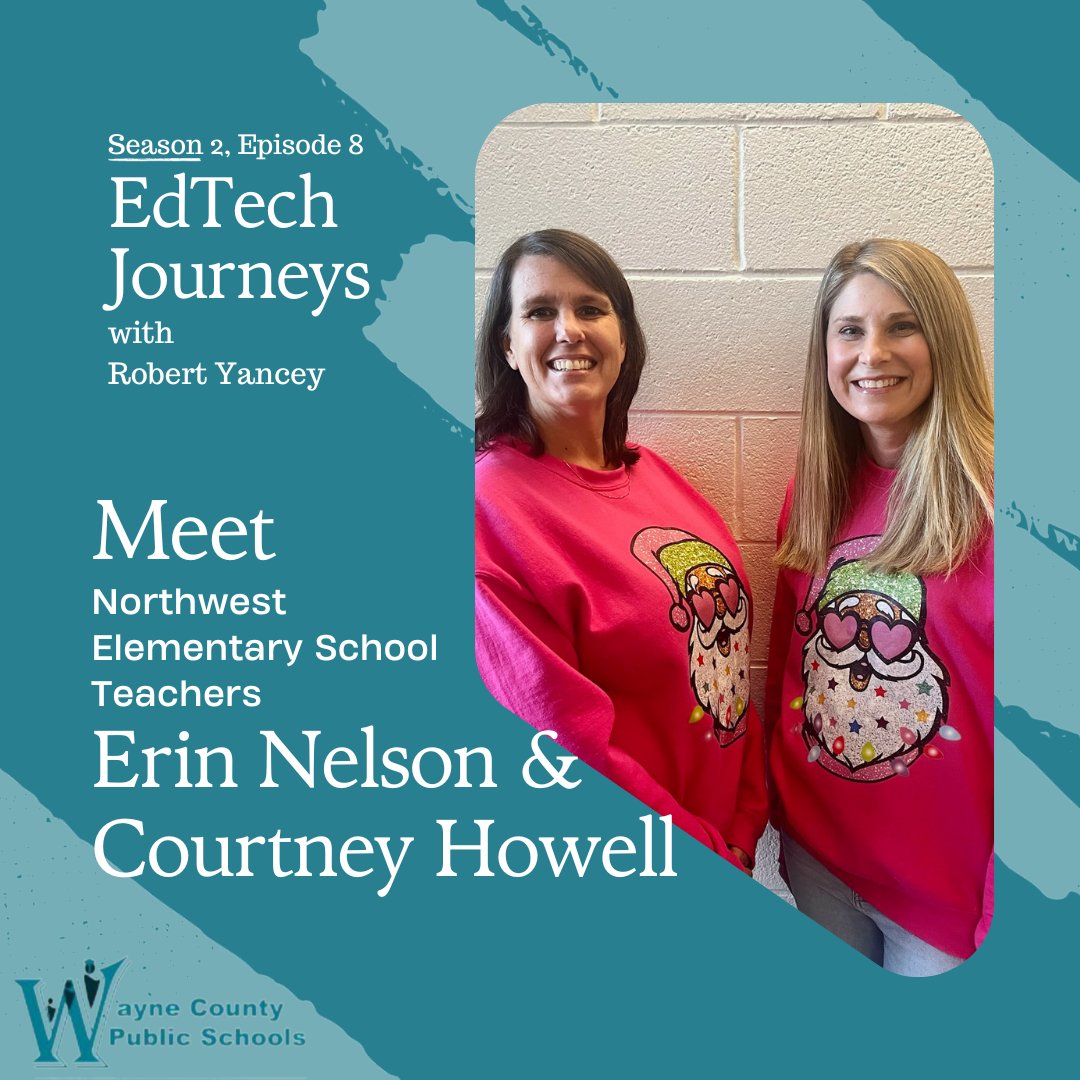 Season 2, Episode 8
EdTech Journeys
with
Robert Yancey

Meet
Northwest Elementary School Teachers
Erin Nelson & Courtney Howell

Wayne County Public Schools